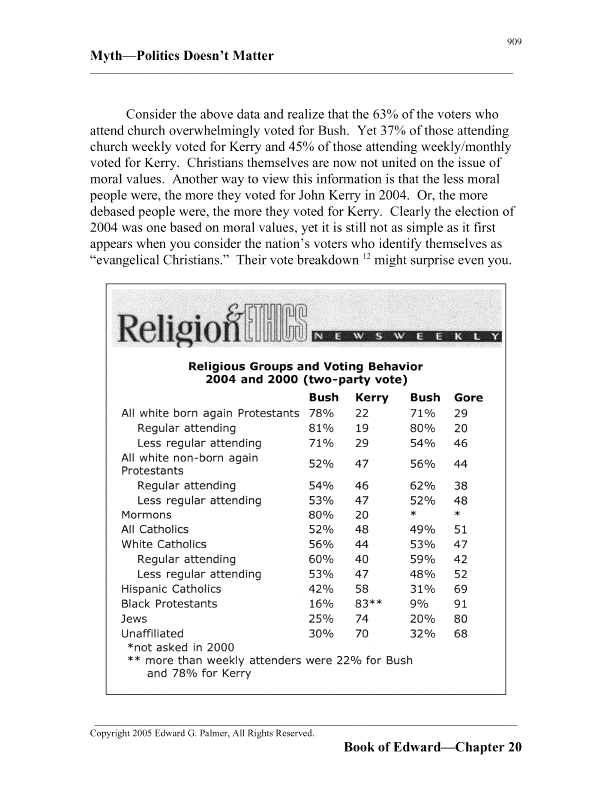 909

Myth—Politics Doesn't Matter

Consider the above data and realize that the 63% of the voters who attend church overwhelmingly voted for Bush. Yet 37% of those attending church weekly voted for Kerry and 45% of those attending weekly/monthly voted for Kerry. Christians themselves are now not united on the issue of moral values. Another way to view this information is that the less moral people were, the more they voted for John Kerry in 2004. Or, the more debased people were, the more they voted for Kerry. Clearly the election of 2004 was one based on moral values, yet it is still not as simple as it first appears when you consider the nation's voters who identify themselves as "evangelical Christians." Their vote breakdown $^{12}$ might surprise even you.

Religion & ETHICS NEWSWEEKLY

Religious Groups and Voting Behavior
2004 and 2000 (two-party vote)

| | Bush | Kerry | Bush | Gore |
|---|---|---|---|---|
| All white born again Protestants | 78% | 22 | 71% | 29 |
| Regular attending | 81% | 19 | 80% | 20 |
| Less regular attending | 71% | 29 | 54% | 46 |
| All white non-born again Protestants | 52% | 47 | 56% | 44 |
| Regular attending | 54% | 46 | 62% | 38 |
| Less regular attending | 53% | 47 | 52% | 48 |
| Mormons | 80% | 20 | * | * |
| All Catholics | 52% | 48 | 49% | 51 |
| White Catholics | 56% | 44 | 53% | 47 |
| Regular attending | 60% | 40 | 59% | 42 |
| Less regular attending | 53% | 47 | 48% | 52 |
| Hispanic Catholics | 42% | 58 | 31% | 69 |
| Black Protestants | 16% | 83** | 9% | 91 |
| Jews | 25% | 74 | 20% | 80 |
| Unaffiliated | 30% | 70 | 32% | 68 |

*not asked in 2000
** more than weekly attenders were 22% for Bush and 78% for Kerry

Copyright 2005 Edward G. Palmer, All Rights Reserved.

Book of Edward—Chapter 20